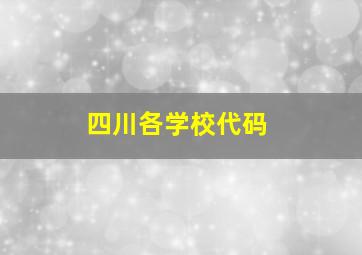 四川各学校代码